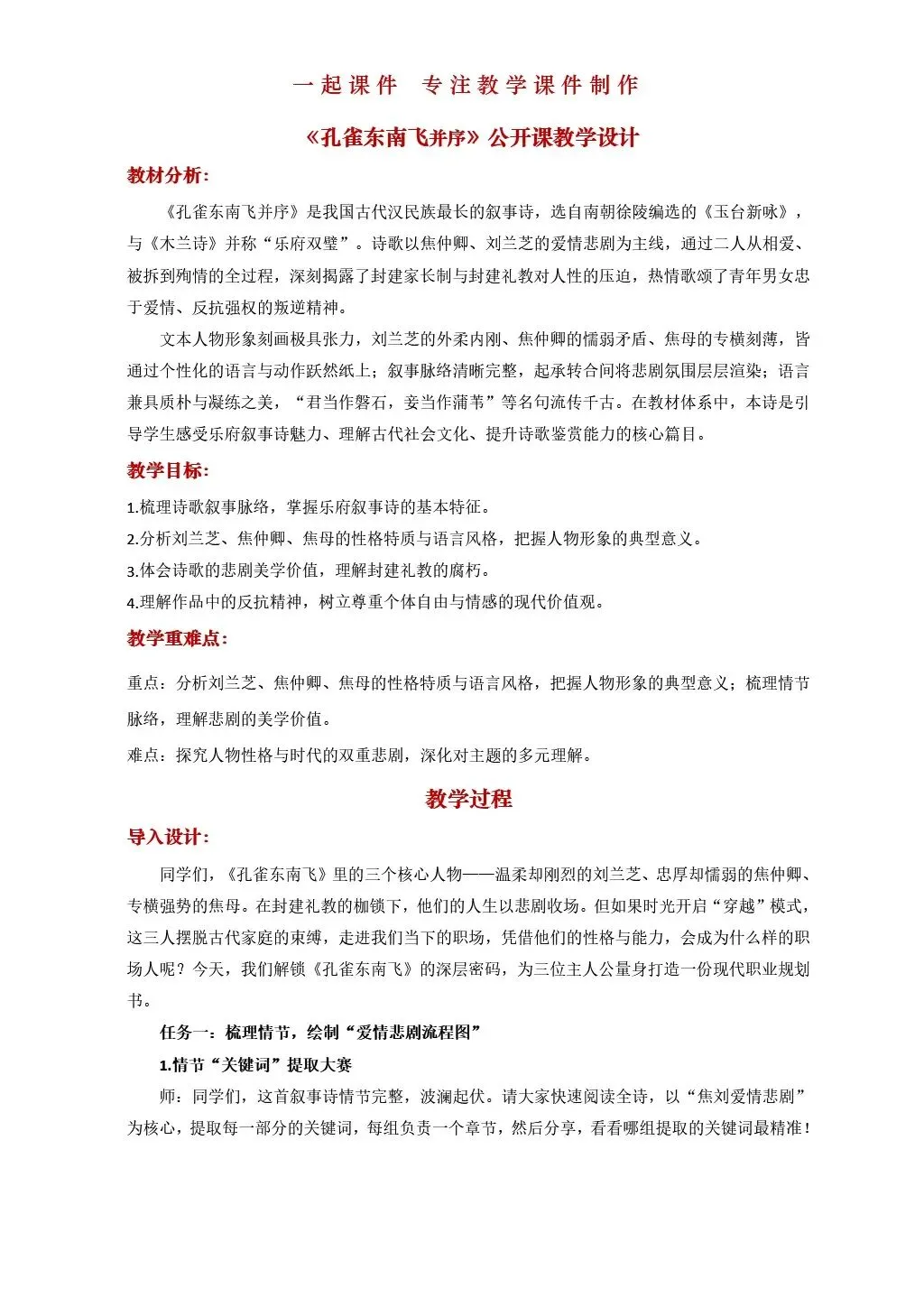 一起课件　专注教学课件制作

《孔雀东南飞并序》公开课教学设计

教材分析：

《孔雀东南飞并序》是我国古代汉民族最长的叙事诗，选自南朝徐陵编选的《玉台新咏》，与《木兰诗》并称“乐府双璧”。诗歌以焦仲卿、刘兰芝的爱情悲剧为主线，通过二人从相爱、被拆到殉情的全过程，深刻揭露了封建家长制与封建礼教对人性的压迫，热情歌颂了青年男女忠于爱情、反抗强权的叛逆精神。

文本人物形象刻画极具张力，刘兰芝的外柔内刚、焦仲卿的懦弱矛盾、焦母的专横刻薄，皆通过个性化的语言与动作跃然纸上；叙事脉络清晰完整，起承转合间将悲剧氛围层层渲染；语言兼具质朴与凝练之美，“君当作磐石，妾当作蒲苇”等名句流传千古。在教材体系中，本诗是引导学生感受乐府叙事诗魅力、理解古代社会文化、提升诗歌鉴赏能力的核心篇目。

教学目标：

1.梳理诗歌叙事脉络，掌握乐府叙事诗的基本特征。

2.分析刘兰芝、焦仲卿、焦母的性格特质与语言风格，把握人物形象的典型意义。

3.体会诗歌的悲剧美学价值，理解封建礼教的腐朽。

4.理解作品中的反抗精神，树立尊重个体自由与情感的现代价值观。

教学重难点：

重点：分析刘兰芝、焦仲卿、焦母的性格特质与语言风格，把握人物形象的典型意义；梳理情节脉络，理解悲剧的美学价值。

难点：探究人物性格与时代的双重悲剧，深化对主题的多元理解。

教学过程

导入设计：

同学们，《孔雀东南飞》里的三个核心人物——温柔却刚烈的刘兰芝、忠厚却懦弱的焦仲卿、专横强势的焦母。在封建礼教的枷锁下，他们的人生以悲剧收场。但如果时光开启“穿越”模式，这三人摆脱古代家庭的束缚，走进我们当下的职场，凭借他们的性格与能力，会成为什么样的职场人呢？今天，我们解锁《孔雀东南飞》的深层密码，为三位主人公量身打造一份现代职业规划书。

任务一：梳理情节，绘制“爱情悲剧流程图”

1.情节“关键词”提取大赛

师：同学们，这首叙事诗情节完整，波澜起伏。请大家快速阅读全诗，以“焦刘爱情悲剧”为核心，提取每一部分的关键词，每组负责一个章节，然后分享，看看哪组提取的关键词最精准！